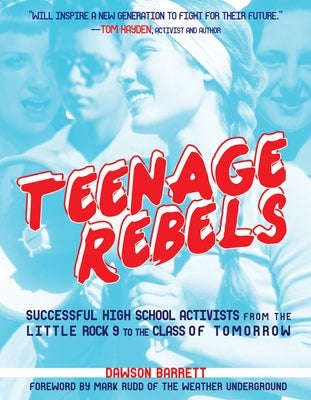 "WILL INSPIRE A NEW GENERATION TO FIGHT FOR THEIR FUTURE."
—TOM HAYDEN, ACTIVIST AND AUTHOR

TEENAGE REBELS

SUCCESSFUL HIGH SCHOOL ACTIVISTS FROM THE LITTLE ROCK 9 TO THE CLASS OF TOMORROW

DAWSON BARRETT

FOREWORD BY MARK RUDD OF THE WEATHER UNDERGROUND